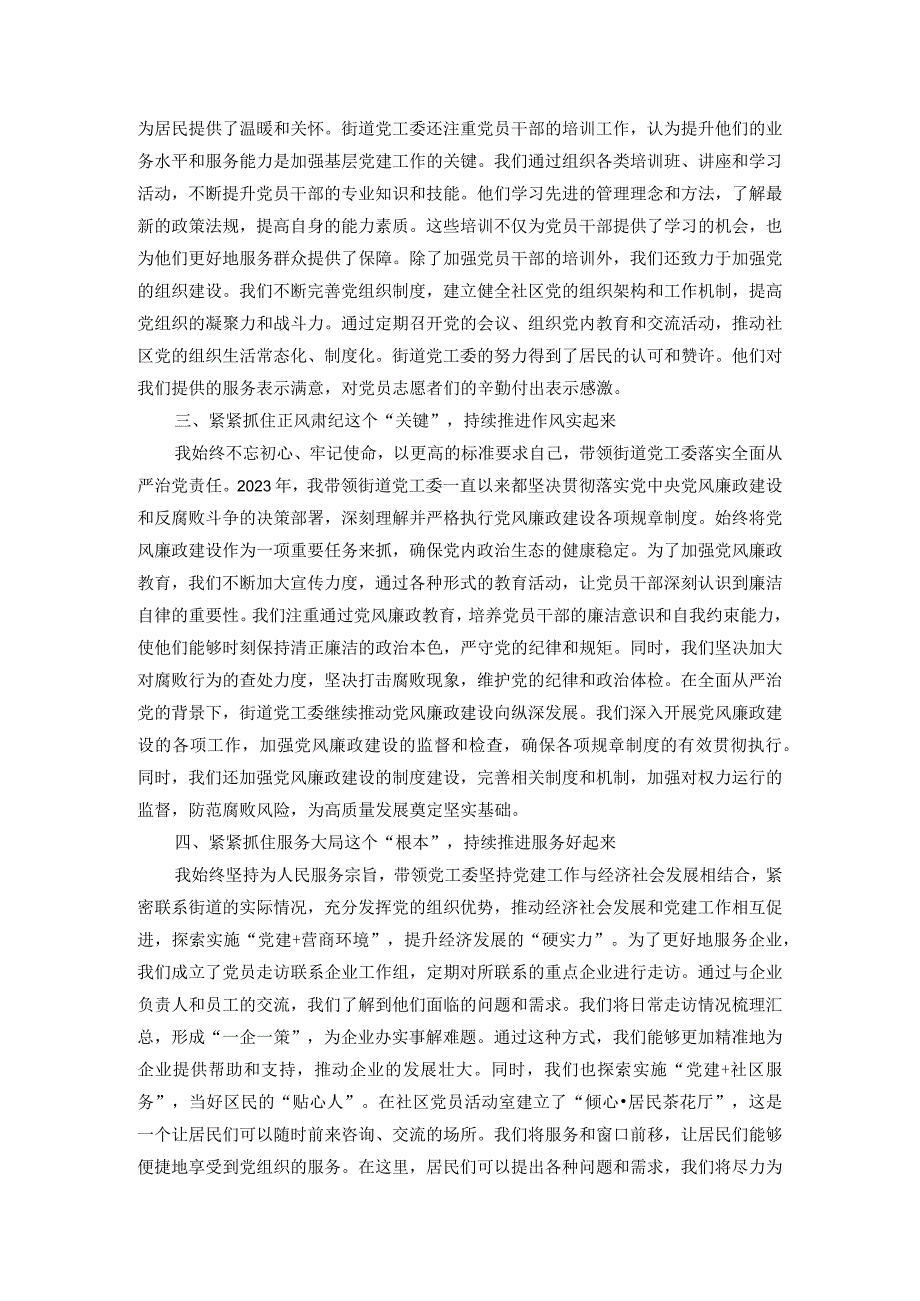 为居民提供了温暖和关怀。街道党工委还注重党员干部的培训工作，认为提升他们的业务水平和服务能力是加强基层党建工作的关键。我们通过组织各类培训班、讲座和学习活动，不断提升党员干部的专业知识和技能。他们学习先进的管理理念和方法，了解最新的政策法规，提高自身的能力素质。这些培训不仅为党员干部提供了学习的机会，也为他们更好地服务群众提供了保障。除了加强党员干部的培训外，我们还致力于加强党的组织建设。我们不断完善党组织制度，建立健全社区党的组织架构和工作机制，提高党组织的凝聚力和战斗力。通过定期召开党的会议、组织党内教育和交流活动，推动社区党的组织生活常态化、制度化。街道党工委的努力得到了居民的认可和赞许。他们对我们提供的服务表示满意，对党员志愿者们的辛勤付出表示感激。

三、紧紧抓住正风肃纪这个“关键”，持续推进作风实起来

我始终不忘初心、牢记使命，以更高的标准要求自己，带领街道党工委落实全面从严治党责任。2023年，我带领街道党工委一直以来都坚决贯彻落实党中央党风廉政建设和反腐败斗争的决策部署，深刻理解并严格执行党风廉政建设各项规章制度。始终将党风廉政建设作为一项重要任务来抓，确保党内政治生态的健康稳定。为了加强党风廉政教育，我们不断加大宣传力度，通过各种形式的教育活动，让党员干部深刻认识到廉洁自律的重要性。我们注重通过党风廉政教育，培养党员干部的廉洁意识和自我约束能力，使他们能够时刻保持清正廉洁的政治本色，严守党的纪律和规矩。同时，我们坚决加大对腐败行为的查处力度，坚决打击腐败现象，维护党的纪律和政治体检。在全面从严治党的背景下，街道党工委继续推动党风廉政建设向纵深发展。我们深入开展党风廉政建设的各项工作，加强党风廉政建设的监督和检查，确保各项规章制度的有效贯彻执行。同时，我们还加强党风廉政建设的制度建设，完善相关制度和机制，加强对权力运行的监督，防范腐败风险，为高质量发展奠定坚实基础。

四、紧紧抓住服务大局这个“根本”，持续推进服务好起来

我始终坚持为人民服务宗旨，带领党工委坚持党建工作与经济社会发展相结合，紧密联系街道的实际情况，充分发挥党的组织优势，推动经济社会发展和党建工作相互促进，探索实施“党建+营商环境”，提升经济发展的“硬实力”。为了更好地服务企业，我们成立了党员走访联系企业工作组，定期对所联系的重点企业进行走访。通过与企业负责人和员工的交流，我们了解到他们面临的问题和需求。我们将日常走访情况梳理汇总，形成“一企一策”，为企业办实事解难题。通过这种方式，我们能够更加精准地为企业提供帮助和支持，推动企业的发展壮大。同时，我们也探索实施“党建+社区服务”，当好区民的“贴心人”。在社区党员活动室建立了“倾心•居民茶花厅”，这是一个让居民们可以随时前来咨询、交流的场所。我们将服务和窗口前移，让居民们能够便捷地享受到党组织的服务。在这里，居民们可以提出各种问题和需求，我们将尽力为